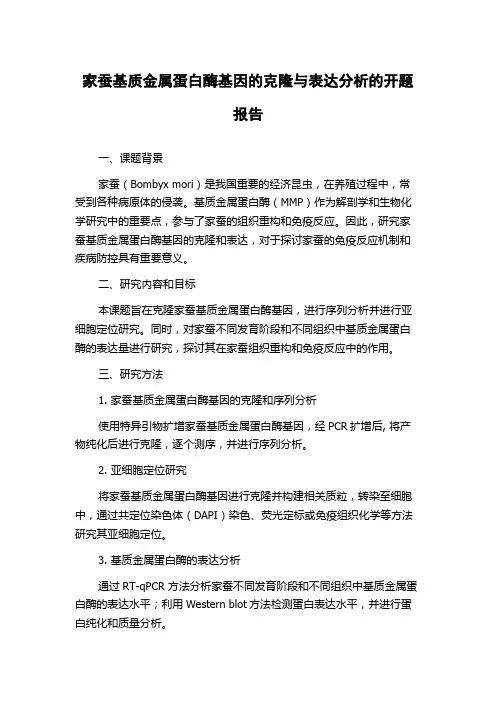 家蚕基质金属蛋白酶基因的克隆与表达分析的开题报告

一、课题背景

家蚕（Bombyx mori）是我国重要的经济昆虫，在养殖过程中，常受到各种病原体的侵袭。基质金属蛋白酶（MMP）作为解剖学和生物化学研究中的重要点，参与了家蚕的组织重构和免疫反应。因此，研究家蚕基质金属蛋白酶基因的克隆和表达，对于探讨家蚕的免疫反应机制和疾病防控具有重要意义。

二、研究内容和目标

本课题旨在克隆家蚕基质金属蛋白酶基因，进行序列分析并进行亚细胞定位研究。同时，对家蚕不同发育阶段和不同组织中基质金属蛋白酶的表达量进行研究，探讨其在家蚕组织重构和免疫反应中的作用。

三、研究方法

1. 家蚕基质金属蛋白酶基因的克隆和序列分析

使用特异引物扩增家蚕基质金属蛋白酶基因，经 PCR 扩增后, 将产物纯化后进行克隆，逐个测序，并进行序列分析。

2. 亚细胞定位研究

将家蚕基质金属蛋白酶基因进行克隆并构建相关质粒，转染至细胞中，通过共定位染色体（DAPI）染色、荧光定标或免疫组织化学等方法研究其亚细胞定位。

3. 基质金属蛋白酶的表达分析

通过 RT-qPCR 方法分析家蚕不同发育阶段和不同组织中基质金属蛋白酶的表达水平；利用 Western blot 方法检测蛋白表达水平，并进行蛋白纯化和质量分析。